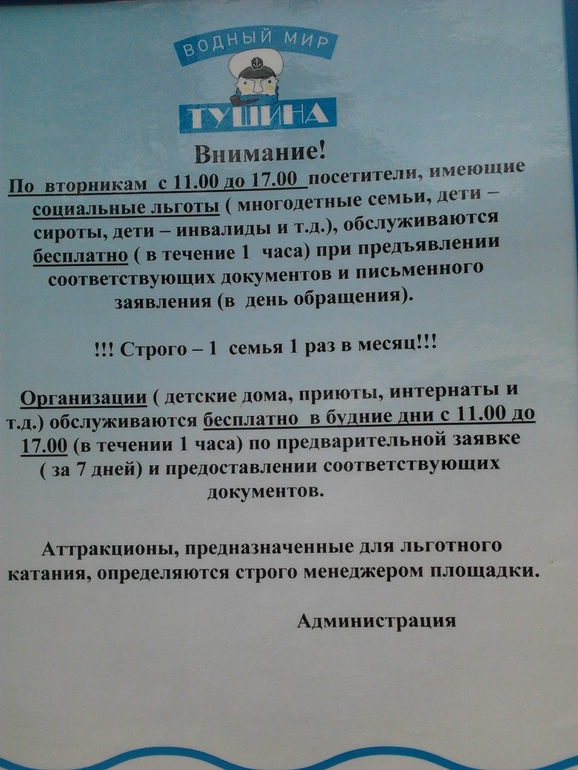 ВОДНЫЙ МИР
ТУШИНА

Внимание!

По вторникам с 11.00 до 17.00 посетители, имеющие социальные льготы ( многодетные семьи, дети – сироты, дети – инвалиды и т.д.), обслуживаются бесплатно ( в течение 1 часа) при предъявлении соответствующих документов и письменного заявления (в день обращения).

!!! Строго – 1 семья 1 раз в месяц!!!

Организации ( детские дома, приюты, интернаты и т.д.) обслуживаются бесплатно в будние дни с 11.00 до 17.00 (в течении 1 часа) по предварительной заявке ( за 7 дней) и предоставлении соответствующих документов.

Аттракционы, предназначенные для льготного катания, определяются строго менеджером площадки.

Администрация